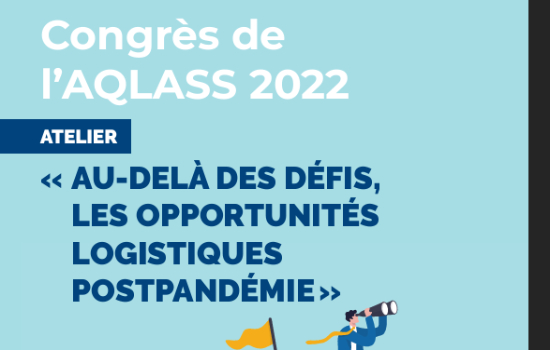 Congrès de l'AQLASS 2022

ATELIER

« AU-DELÀ DES DÉFIS, LES OPPORTUNITÉS LOGISTIQUES POSTPANDÉMIE »